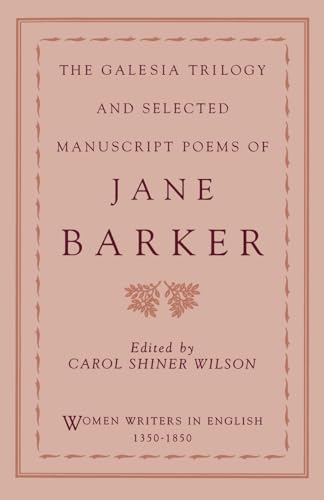 THE GALESIA TRILOGY AND SELECTED MANUSCRIPT POEMS OF

JANE BARKER

Edited by
CAROL SHINER WILSON

WOMEN WRITERS IN ENGLISH
1350-1850